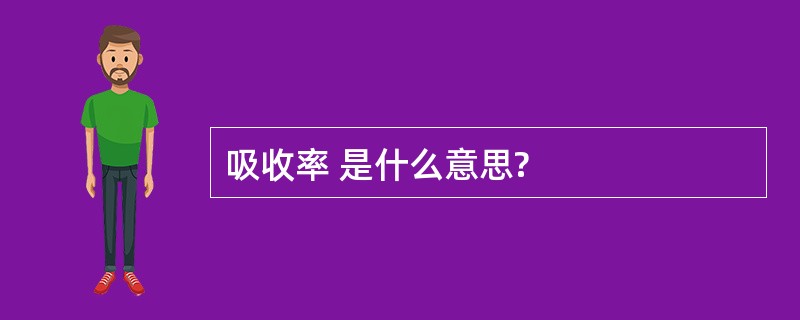 吸收率 是什么意思?